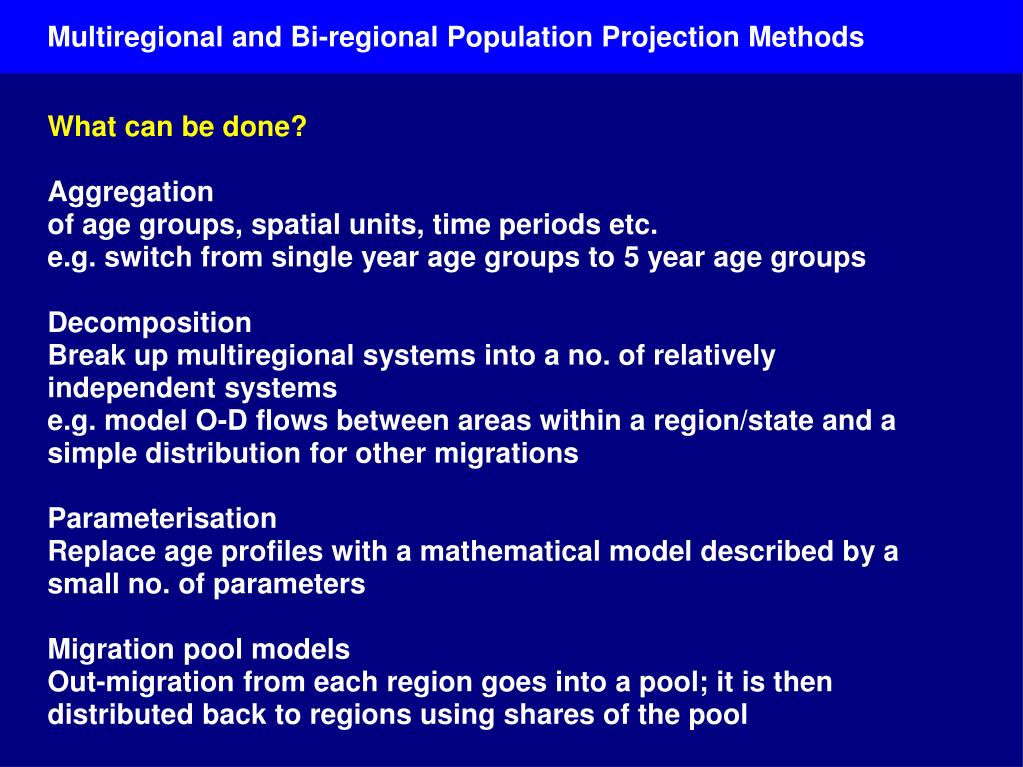 Multiregional and Bi-regional Population Projection Methods

What can be done?

Aggregation
of age groups, spatial units, time periods etc.
e.g. switch from single year age groups to 5 year age groups

Decomposition
Break up multiregional systems into a no. of relatively independent systems
e.g. model O-D flows between areas within a region/state and a simple distribution for other migrations

Parameterisation
Replace age profiles with a mathematical model described by a small no. of parameters

Migration pool models
Out-migration from each region goes into a pool; it is then distributed back to regions using shares of the pool